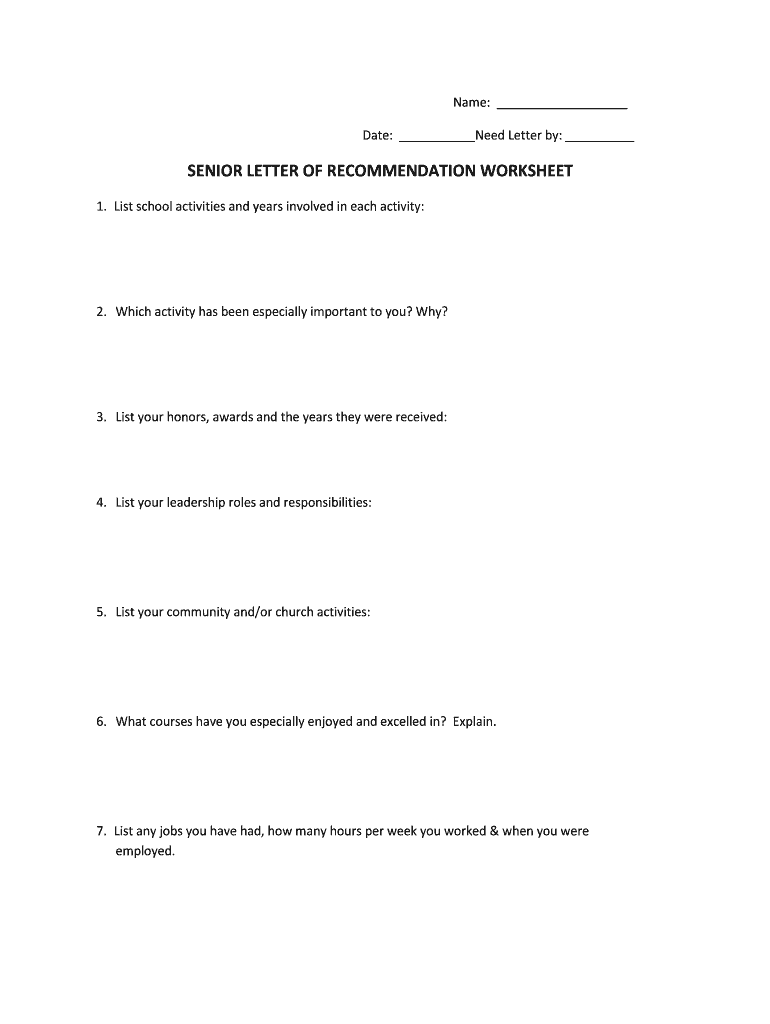 Name: ___________________

Date: ___________Need Letter by: __________

SENIOR LETTER OF RECOMMENDATION WORKSHEET

1. List school activities and years involved in each activity:

2. Which activity has been especially important to you? Why?

3. List your honors, awards and the years they were received:

4. List your leadership roles and responsibilities:

5. List your community and/or church activities:

6. What courses have you especially enjoyed and excelled in? Explain.

7. List any jobs you have had, how many hours per week you worked & when you were employed.